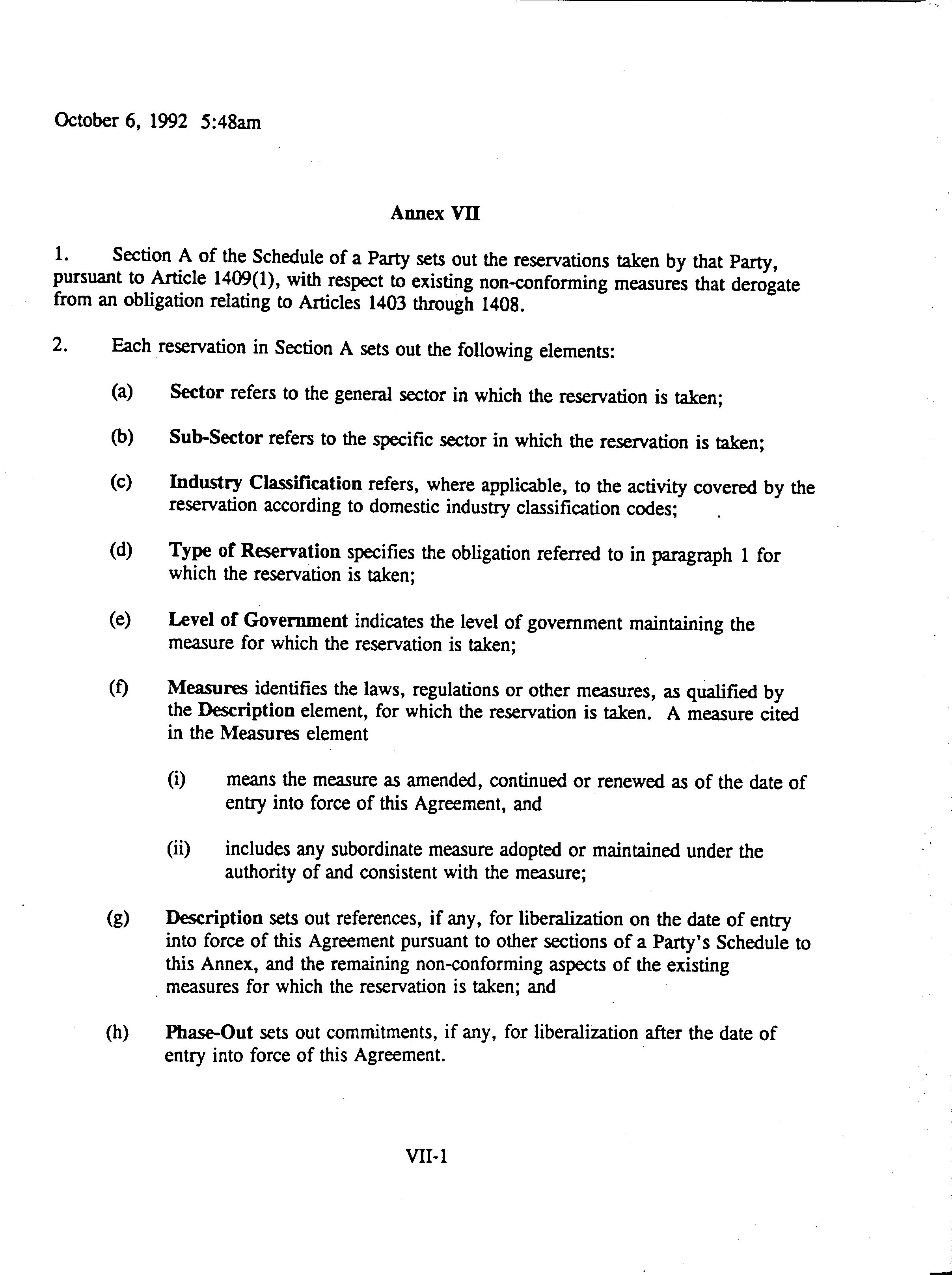 October 6, 1992 5:48am

Annex VII

1. Section A of the Schedule of a Party sets out the reservations taken by that Party, pursuant to Article 1409(1), with respect to existing non-conforming measures that derogate from an obligation relating to Articles 1403 through 1408.

2. Each reservation in Section A sets out the following elements:

(a) Sector refers to the general sector in which the reservation is taken;

(b) Sub-Sector refers to the specific sector in which the reservation is taken;

(c) Industry Classification refers, where applicable, to the activity covered by the reservation according to domestic industry classification codes;

(d) Type of Reservation specifies the obligation referred to in paragraph 1 for which the reservation is taken;

(e) Level of Government indicates the level of government maintaining the measure for which the reservation is taken;

(f) Measures identifies the laws, regulations or other measures, as qualified by the Description element, for which the reservation is taken. A measure cited in the Measures element

(i) means the measure as amended, continued or renewed as of the date of entry into force of this Agreement, and

(ii) includes any subordinate measure adopted or maintained under the authority of and consistent with the measure;

(g) Description sets out references, if any, for liberalization on the date of entry into force of this Agreement pursuant to other sections of a Party's Schedule to this Annex, and the remaining non-conforming aspects of the existing measures for which the reservation is taken; and

(h) Phase-Out sets out commitments, if any, for liberalization after the date of entry into force of this Agreement.

VII-1